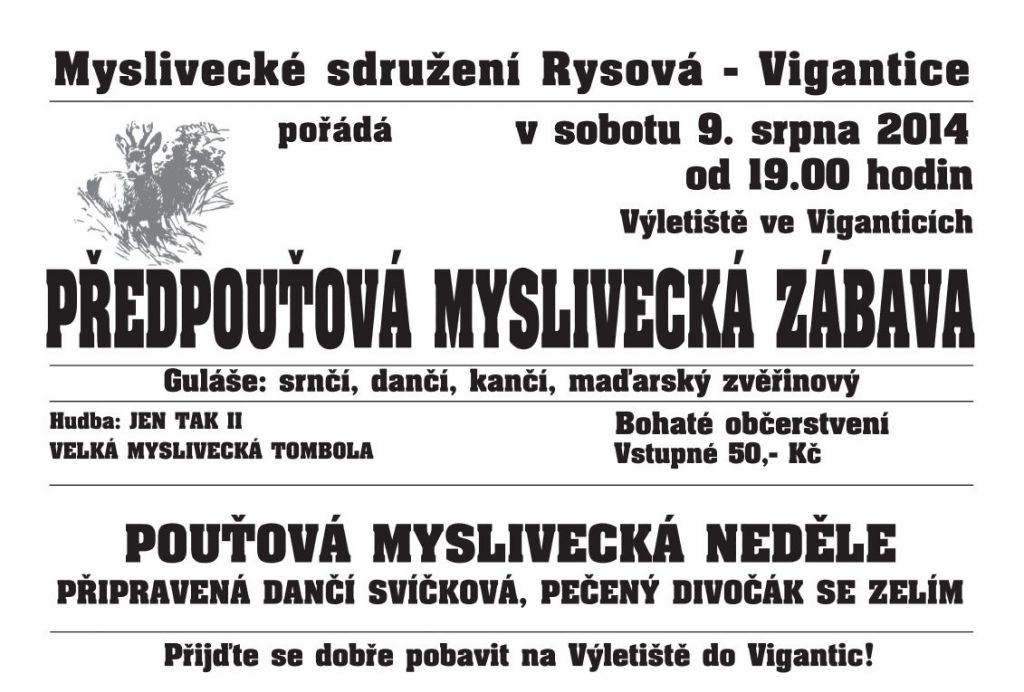 Myslivecké sdružení Rysová - Vigantice

pořádá

v sobotu 9. srpna 2014
od 19.00 hodin
Výletiště ve Viganticích

PŘEDPOUŤOVÁ MYSLIVECKÁ ZÁBAVA

Guláše: srnčí, dančí, kančí, maďarský zvěřinový

Hudba: JEN TAK II
VELKÁ MYSLIVECKÁ TOMBOLA

Bohaté občerstvení
Vstupné 50,- Kč

POUŤOVÁ MYSLIVECKÁ NEDĚLE
PŘIPRAVENÁ DANČÍ SVÍČKOVÁ, PEČENÝ DIVOČÁK SE ZELÍM

Přijďte se dobře pobavit na Výletiště do Vigantic!